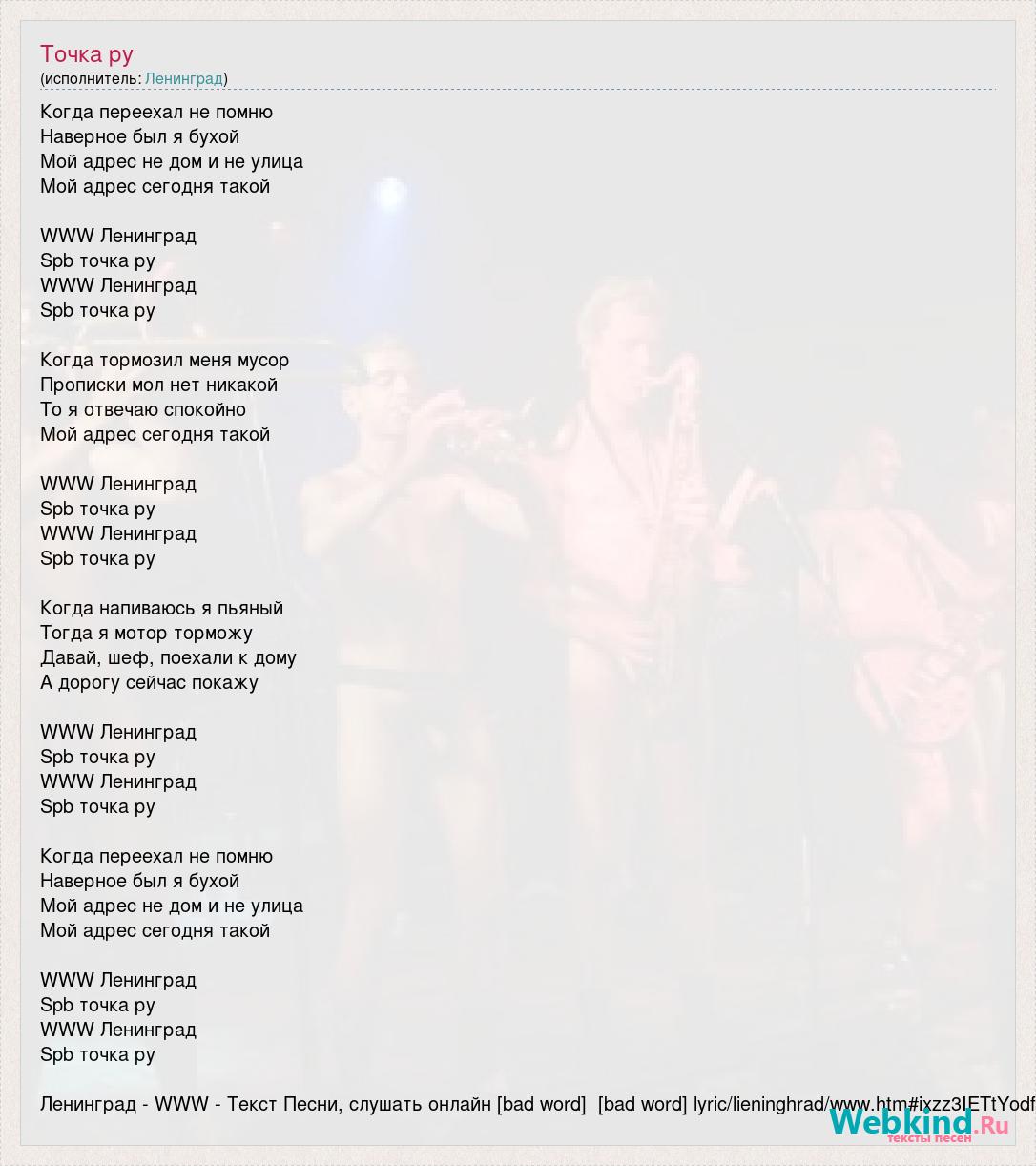 Точка ру
(исполнитель: Ленинград)

Когда переехал не помню
Наверное был я бухой
Мой адрес не дом и не улица
Мой адрес сегодня такой

WWW Ленинград
Spb точка ру
WWW Ленинград
Spb точка ру

Когда тормозил меня мусор
Прописки мол нет никакой
То я отвечаю спокойно
Мой адрес сегодня такой

WWW Ленинград
Spb точка ру
WWW Ленинград
Spb точка ру

Когда напиваюсь я пьяный
Тогда я мотор торможу
Давай, шеф, поехали к дому
А дорогу сейчас покажу

WWW Ленинград
Spb точка ру
WWW Ленинград
Spb точка ру

Когда переехал не помню
Наверное был я бухой
Мой адрес не дом и не улица
Мой адрес сегодня такой

WWW Ленинград
Spb точка ру
WWW Ленинград
Spb точка ру

Ленинград - WWW - Текст Песни, слушать онлайн [bad word] [bad word] lyric/lieninghrad/www.htm#ixzz3IETtYodf

Webkind.Ru
тексты песен